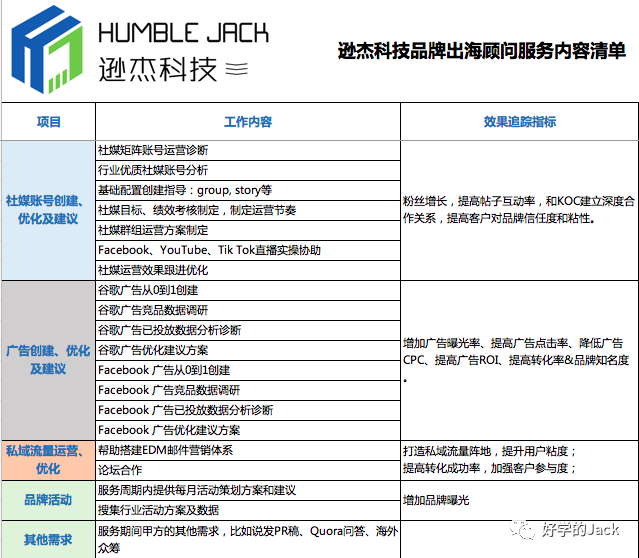 HUMBLE JACK
逊杰科技

逊杰科技品牌出海顾问服务内容清单

| 项目 | 工作内容 | 效果追踪指标 |
|---|---|---|
| 社媒账号创建、优化及建议 | 社媒矩阵账号运营诊断 | 粉丝增长，提高帖子互动率，和KOC建立深度合作关系，提高客户对品牌信任度和粘性。 |
| | 行业优质社媒账号分析 | |
| | 基础配置创建指导：group, story等 | |
| | 社媒目标、绩效考核制定，制定运营节奏 | |
| | 社媒群组运营方案制定 | |
| | Facebook、YouTube、Tik Tok直播实操协助 | |
| | 社媒运营效果跟进优化 | |
| 广告创建、优化及建议 | 谷歌广告从0到1创建 | 增加广告曝光率、提高广告点击率、降低广告CPC、提高广告ROI、提高转化率&品牌知名度。 |
| | 谷歌广告竞品数据调研 | |
| | 谷歌广告已投放数据分析诊断 | |
| | 谷歌广告优化建议方案 | |
| | Facebook 广告从0到1创建 | |
| | Facebook 广告竞品数据调研 | |
| | Facebook 广告已投放数据分析诊断 | |
| | Facebook 广告优化建议方案 | |
| 私域流量运营、优化 | 帮助搭建EDM邮件营销体系 | 打造私域流量阵地，提升用户粘度；提高转化成功率，加强客户参与度； |
| | 论坛合作 | |
| 品牌活动 | 服务周期内提供每月活动策划方案和建议 | 增加品牌曝光 |
| | 搜集行业活动方案及数据 | |
| 其他需求 | 服务期间甲方的其他需求，比如说发PR稿、Quora问答、海外众筹 | |

好学的Jack